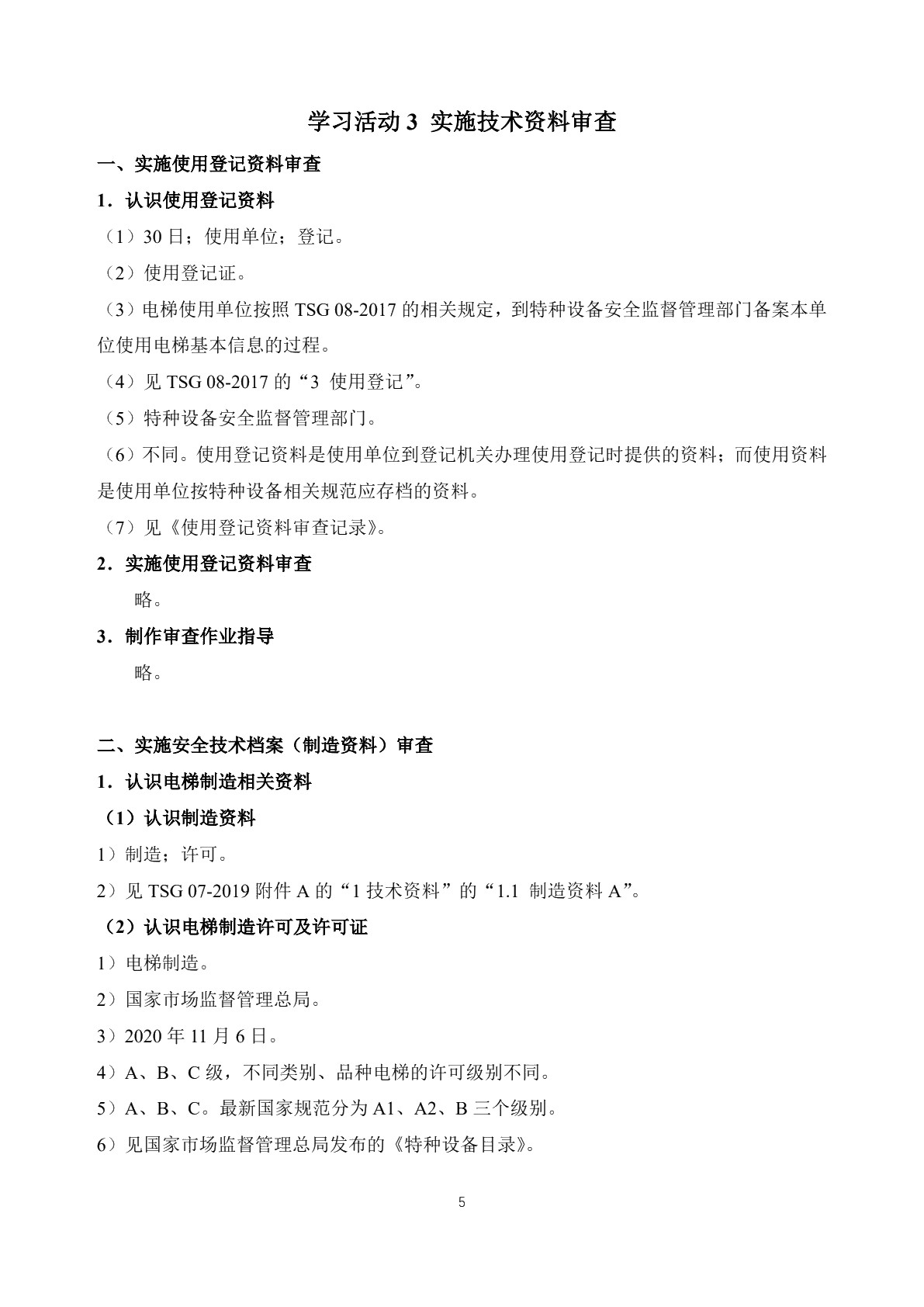 学习活动3 实施技术资料审查

一、实施使用登记资料审查

1．认识使用登记资料

（1）30日；使用单位；登记。

（2）使用登记证。

（3）电梯使用单位按照TSG 08-2017的相关规定，到特种设备安全监督管理部门备案本单位使用电梯基本信息的过程。

（4）见TSG 08-2017的“3 使用登记”。

（5）特种设备安全监督管理部门。

（6）不同。使用登记资料是使用单位到登记机关办理使用登记时提供的资料；而使用资料是使用单位按特种设备相关规范应存档的资料。

（7）见《使用登记资料审查记录》。

2．实施使用登记资料审查

略。

3．制作审查作业指导

略。

二、实施安全技术档案（制造资料）审查

1．认识电梯制造相关资料

（1）认识制造资料

1）制造；许可。

2）见TSG 07-2019附件A的“1技术资料”的“1.1 制造资料A”。

（2）认识电梯制造许可及许可证

1）电梯制造。

2）国家市场监督管理总局。

3）2020年11月6日。

4）A、B、C级，不同类别、品种电梯的许可级别不同。

5）A、B、C。最新国家规范分为A1、A2、B三个级别。

6）见国家市场监督管理总局发布的《特种设备目录》。

5